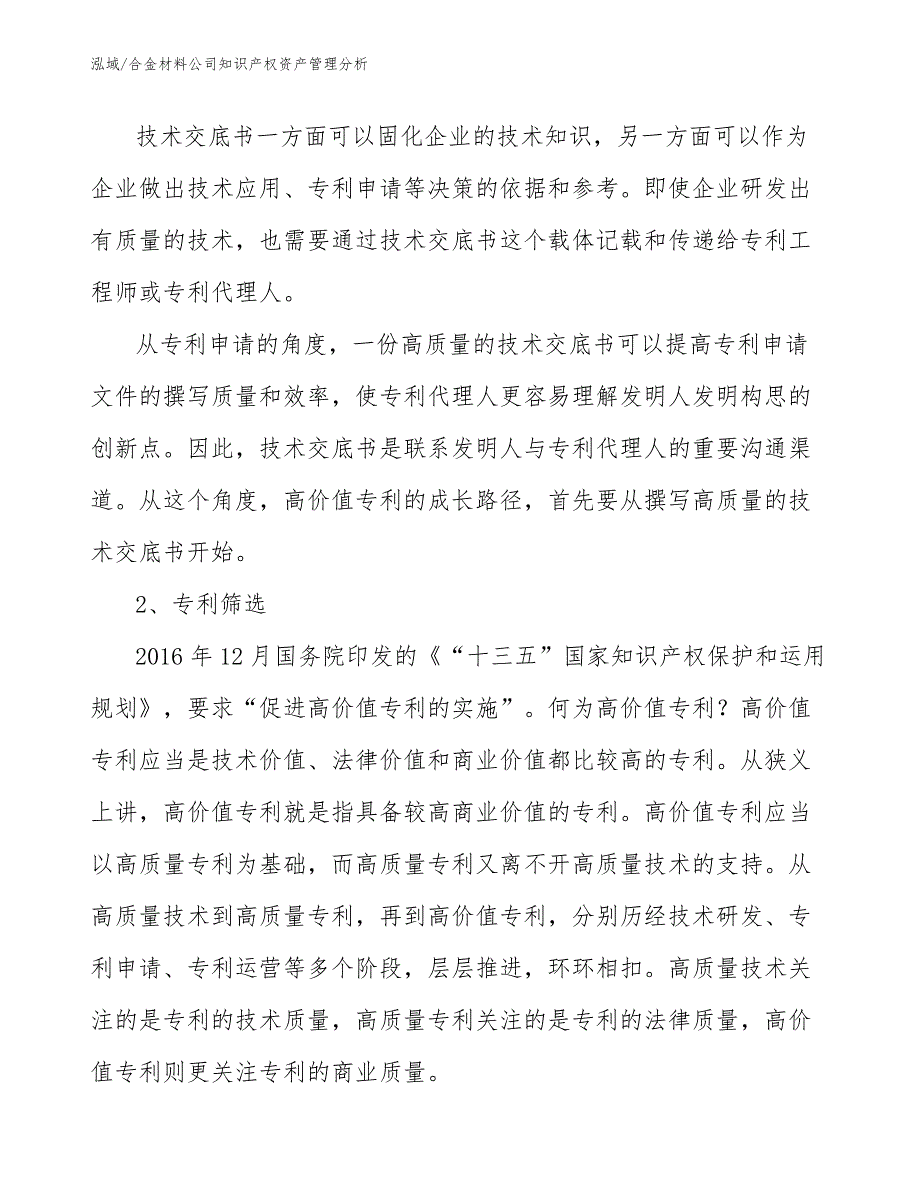 泓域/合金材料公司知识产权资产管理分析

技术交底书一方面可以固化企业的技术知识，另一方面可以作为企业做出技术应用、专利申请等决策的依据和参考。即使企业研发出有质量的技术，也需要通过技术交底书这个载体记载和传递给专利工程师或专利代理人。

从专利申请的角度，一份高质量的技术交底书可以提高专利申请文件的撰写质量和效率，使专利代理人更容易理解发明人发明构思的创新点。因此，技术交底书是联系发明人与专利代理人的重要沟通渠道。从这个角度，高价值专利的成长路径，首先要从撰写高质量的技术交底书开始。

2、专利筛选

2016年12月国务院印发的《“十三五”国家知识产权保护和运用规划》，要求“促进高价值专利的实施”。何为高价值专利？高价值专利应当是技术价值、法律价值和商业价值都比较高的专利。从狭义上讲，高价值专利就是指具备较高商业价值的专利。高价值专利应当以高质量专利为基础，而高质量专利又离不开高质量技术的支持。从高质量技术到高质量专利，再到高价值专利，分别历经技术研发、专利申请、专利运营等多个阶段，层层推进，环环相扣。高质量技术关注的是专利的技术质量，高质量专利关注的是专利的法律质量，高价值专利则更关注专利的商业质量。